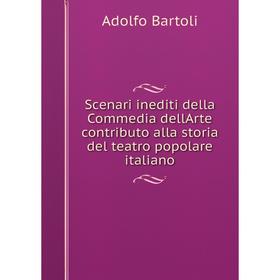 Adolfo Bartoli

Scenari inediti della Commedia dellArte contributo alla storia del teatro popolare italiano